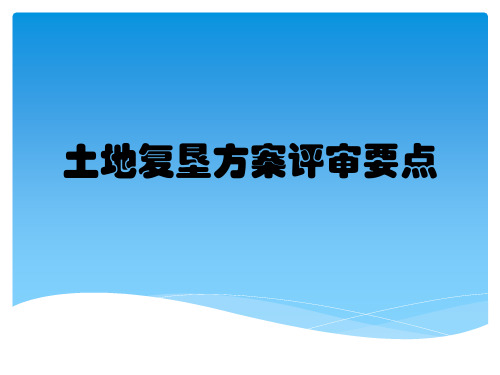 土地复垦方案评审要点